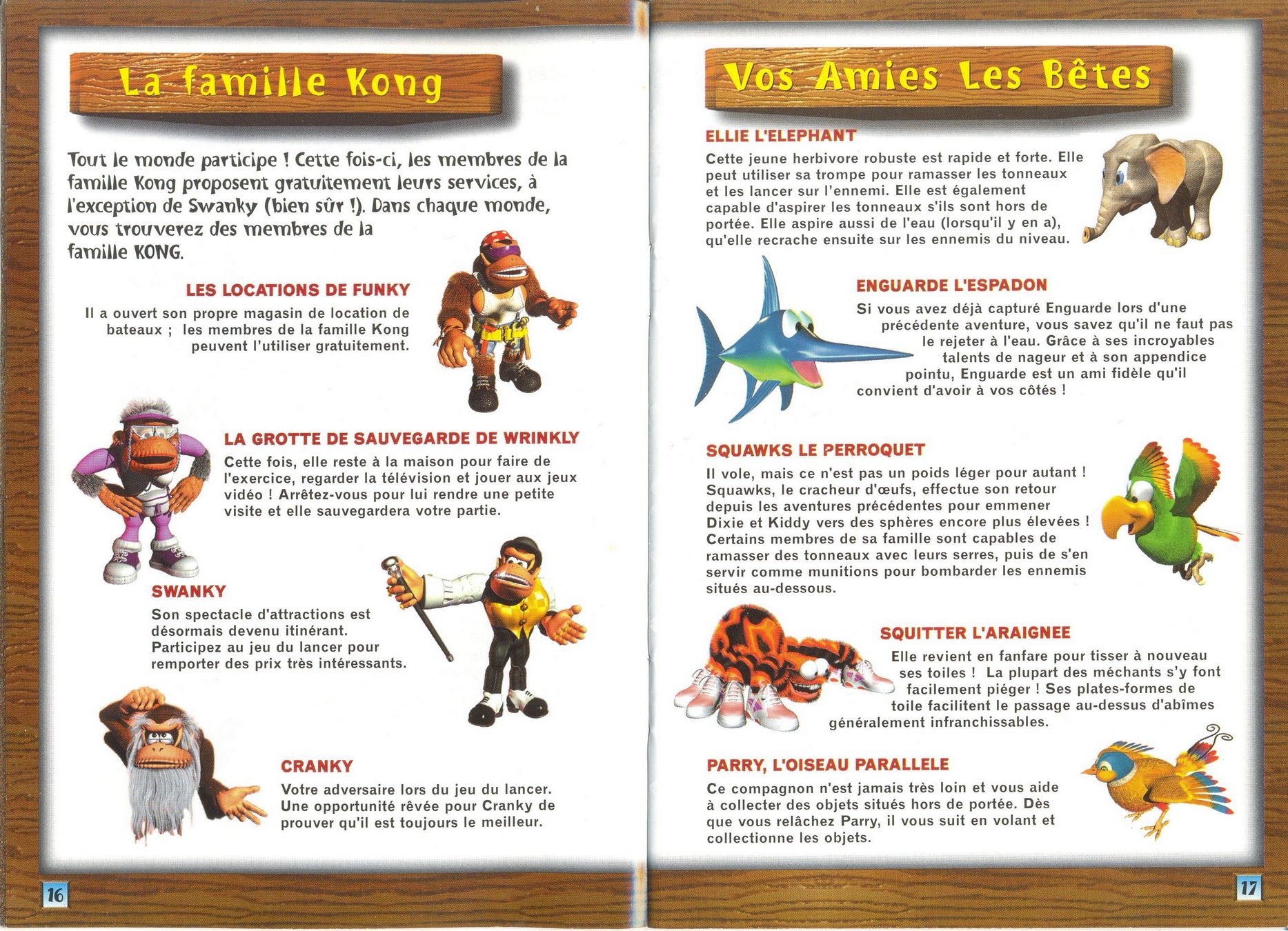 La famille Kong

Tout le monde participe ! Cette fois-ci, les membres de la famille Kong proposent gratuitement leurs services, à l'exception de Swanky (bien sûr !). Dans chaque monde, vous trouverez des membres de la famille KONG.

LES LOCATIONS DE FUNKY
Il a ouvert son propre magasin de location de bateaux ; les membres de la famille Kong peuvent l'utiliser gratuitement.

LA GROTTE DE SAUVEGARDE DE WRINKLY
Cette fois, elle reste à la maison pour faire de l'exercice, regarder la télévision et jouer aux jeux vidéo ! Arrêtez-vous pour lui rendre une petite visite et elle sauvegardera votre partie.

SWANKY
Son spectacle d'attractions est désormais devenu itinérant. Participez au jeu du lancer pour remporter des prix très intéressants.

CRANKY
Votre adversaire lors du jeu du lancer. Une opportunité rêvée pour Cranky de prouver qu'il est toujours le meilleur.

16

Vos Amies Les Bêtes

ELLIE L'ELEPHANT
Cette jeune herbivore robuste est rapide et forte. Elle peut utiliser sa trompe pour ramasser les tonneaux et les lancer sur l'ennemi. Elle est également capable d'aspirer les tonneaux s'ils sont hors de portée. Elle aspire aussi de l'eau (lorsqu'il y en a), qu'elle recrache ensuite sur les ennemis du niveau.

ENGUARDE L'ESPADON
Si vous avez déjà capturé Enguarde lors d'une précédente aventure, vous savez qu'il ne faut pas le rejeter à l'eau. Grâce à ses incroyables talents de nageur et à son appendice pointu, Enguarde est un ami fidèle qu'il convient d'avoir à vos côtés !

SQUAWKS LE PERROQUET
Il vole, mais ce n'est pas un poids léger pour autant ! Squawks, le cracheur d'œufs, effectue son retour depuis les aventures précédentes pour emmener Dixie et Kiddy vers des sphères encore plus élevées ! Certains membres de sa famille sont capables de ramasser des tonneaux avec leurs serres, puis de s'en servir comme munitions pour bombarder les ennemis situés au-dessous.

SQUITTER L'ARAIGNEE
Elle revient en fanfare pour tisser à nouveau ses toiles ! La plupart des méchants s'y font facilement piéger ! Ses plates-formes de toile facilitent le passage au-dessus d'abîmes généralement infranchissables.

PARRY, L'OISEAU PARALLELE
Ce compagnon n'est jamais très loin et vous aide à collecter des objets situés hors de portée. Dès que vous relâchez Parry, il vous suit en volant et collectionne les objets.

17